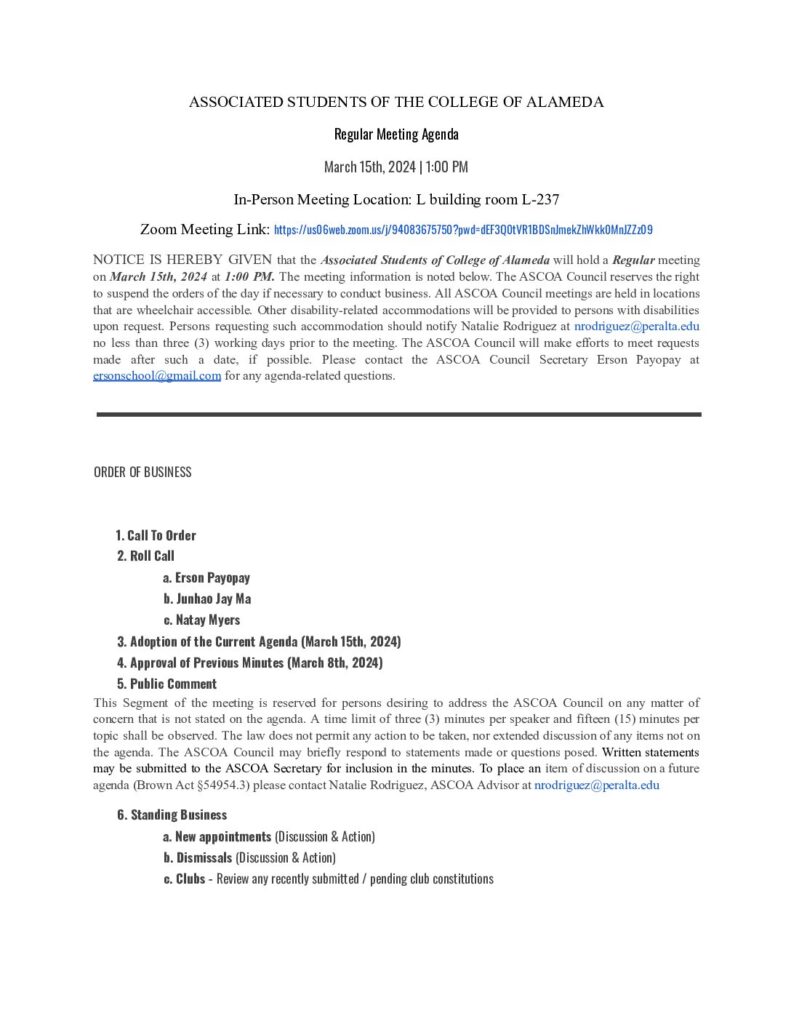 ASSOCIATED STUDENTS OF THE COLLEGE OF ALAMEDA

Regular Meeting Agenda

March 15th, 2024 | 1:00 PM

In-Person Meeting Location: L building room L-237

Zoom Meeting Link: https://us06web.zoom.us/j/94083675750?pwd=dEF3Q0tVR1BDSnJmekZhWkk0MnJZZz09

NOTICE IS HEREBY GIVEN that the Associated Students of College of Alameda will hold a Regular meeting on March 15th, 2024 at 1:00 PM. The meeting information is noted below. The ASCOA Council reserves the right to suspend the orders of the day if necessary to conduct business. All ASCOA Council meetings are held in locations that are wheelchair accessible. Other disability-related accommodations will be provided to persons with disabilities upon request. Persons requesting such accommodation should notify Natalie Rodriguez at nrodriguez@peralta.edu no less than three (3) working days prior to the meeting. The ASCOA Council will make efforts to meet requests made after such a date, if possible. Please contact the ASCOA Council Secretary Erson Payopay at ersonschool@gmail.com for any agenda-related questions.

ORDER OF BUSINESS

1. Call To Order
2. Roll Call
a. Erson Payopay
b. Junhao Jay Ma
c. Natay Myers
3. Adoption of the Current Agenda (March 15th, 2024)
4. Approval of Previous Minutes (March 8th, 2024)
5. Public Comment

This Segment of the meeting is reserved for persons desiring to address the ASCOA Council on any matter of concern that is not stated on the agenda. A time limit of three (3) minutes per speaker and fifteen (15) minutes per topic shall be observed. The law does not permit any action to be taken, nor extended discussion of any items not on the agenda. The ASCOA Council may briefly respond to statements made or questions posed. Written statements may be submitted to the ASCOA Secretary for inclusion in the minutes. To place an item of discussion on a future agenda (Brown Act §54954.3) please contact Natalie Rodriguez, ASCOA Advisor at nrodriguez@peralta.edu

6. Standing Business
a. New appointments (Discussion & Action)
b. Dismissals (Discussion & Action)
c. Clubs - Review any recently submitted / pending club constitutions